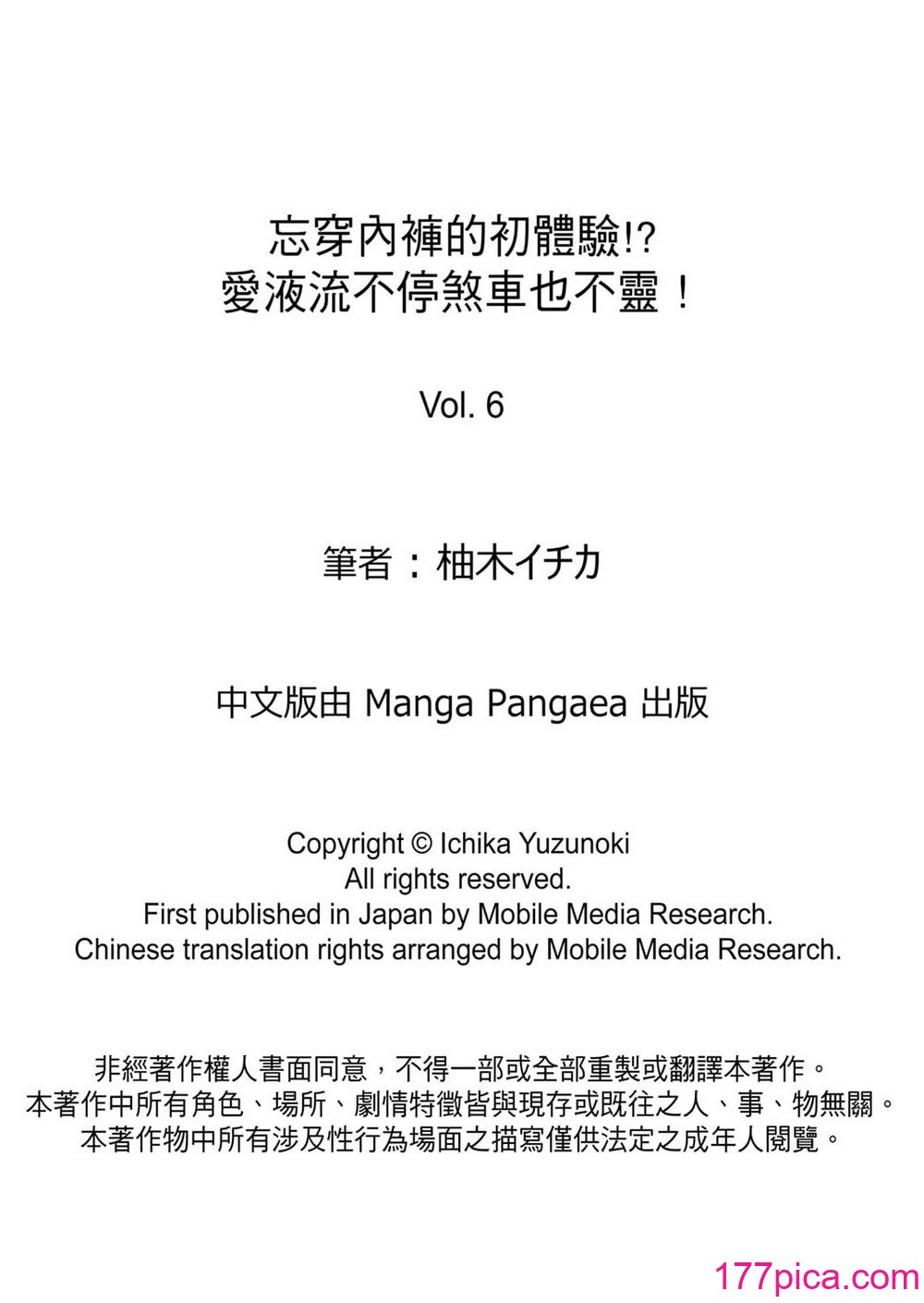 忘穿內褲的初體驗!?
愛液流不停煞車也不靈！

Vol. 6

筆者：柚木イチカ

中文版由 Manga Pangaea 出版

Copyright © Ichika Yuzunoki
All rights reserved.
First published in Japan by Mobile Media Research.
Chinese translation rights arranged by Mobile Media Research.

非經著作權人書面同意，不得一部或全部重製或翻譯本著作。
本著作中所有角色、場所、劇情特徵皆與現存或既往之人、事、物無關。
本著作物中所有涉及性行為場面之描寫僅供法定之成年人閱覽。

177pica.com